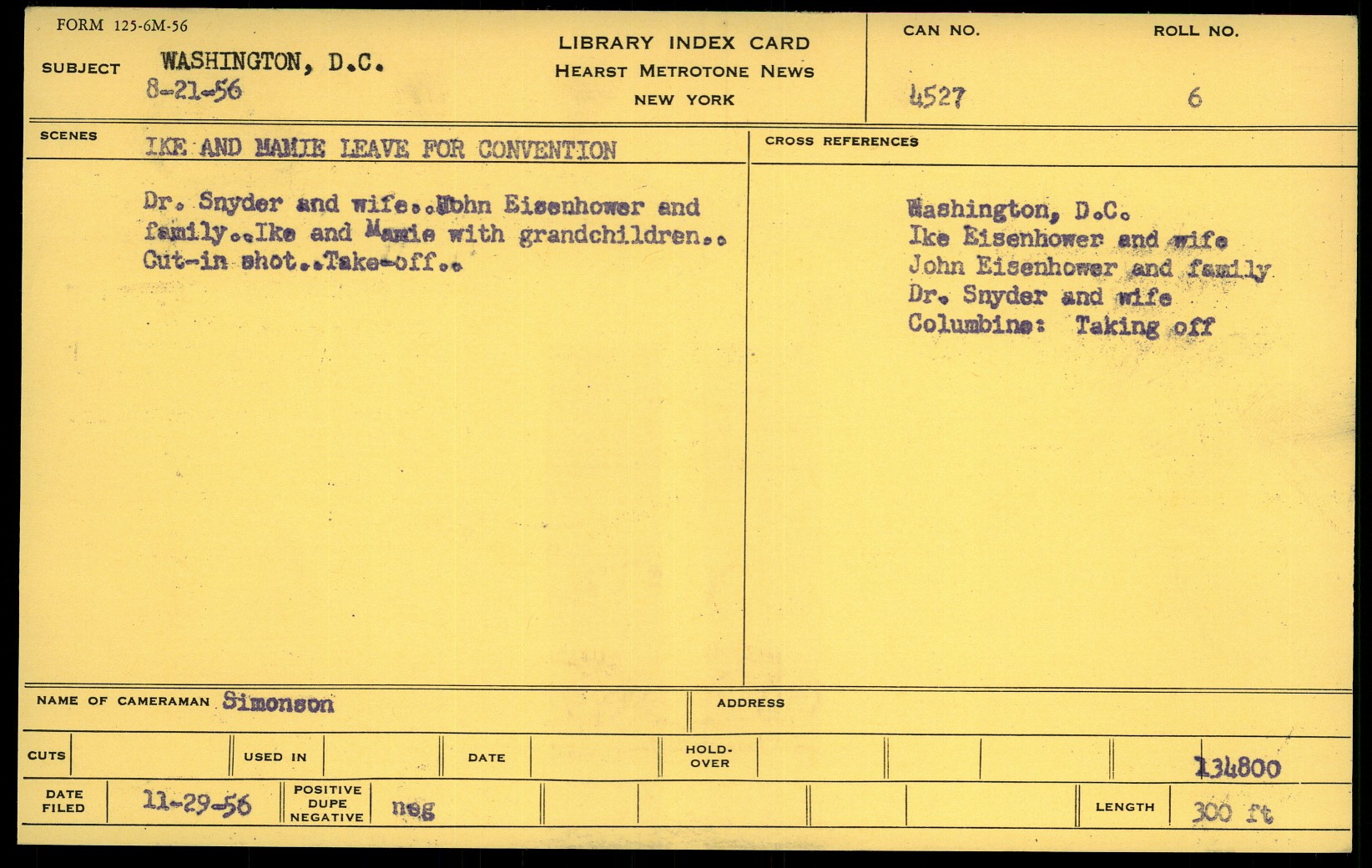 FORM 125-6M-56

SUBJECT WASHINGTON, D.C.
8-21-56

LIBRARY INDEX CARD
HEARST METROTONE NEWS
NEW YORK

CAN NO. 4527

ROLL NO. 6

SCENES IKE AND MAMIE LEAVE FOR CONVENTION

Dr. Snyder and wife..John Eisenhower and family..Ike and Mamie with grandchildren.. Cut-in shot..Take-off..

CROSS REFERENCES

Washington, D.C.
Ike Eisenhower and wife
John Eisenhower and family
Dr. Snyder and wife
Columbine: Taking off

NAME OF CAMERAMAN Simonson

ADDRESS

CUTS

USED IN

DATE

HOLD-OVER

134800

DATE FILED 11-29-56

POSITIVE DUPE NEGATIVE neg

LENGTH 300 ft